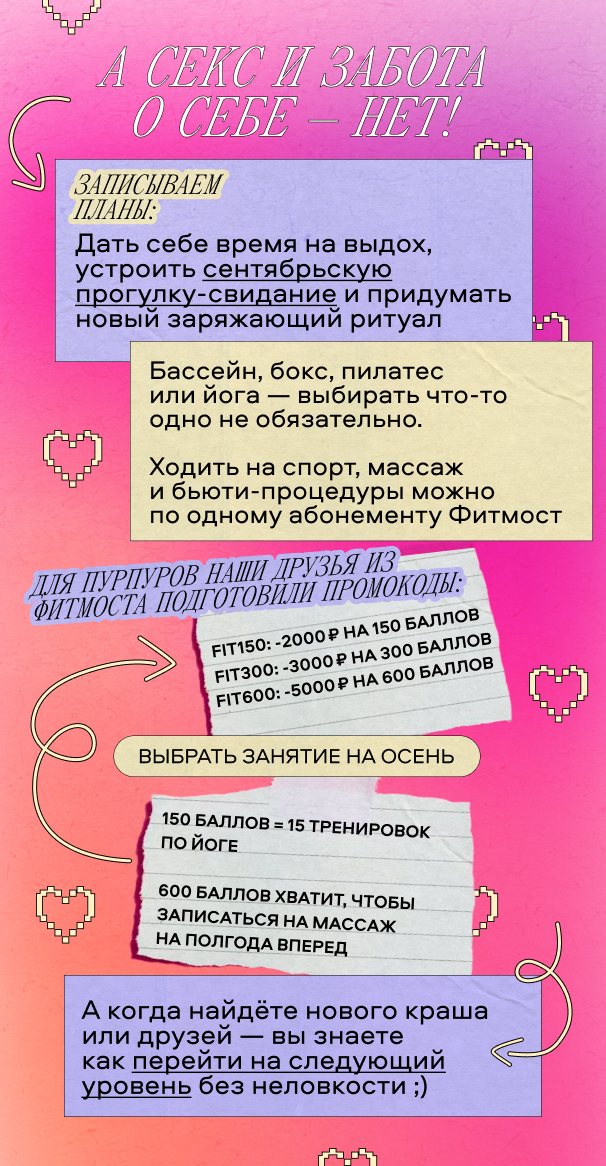 А СЕКС И ЗАБОТА О СЕБЕ — НЕТ!

ЗАПИСЫВАЕМ ПЛАНЫ:

Дать себе время на выдох, устроить сентябрьскую прогулку-свидание и придумать новый заряжающий ритуал

Бассейн, бокс, пилатес или йога — выбирать что-то одно не обязательно.

Ходить на спорт, массаж и бьюти-процедуры можно по одному абонементу Фитмост

ДЛЯ ПУРПУРОВ НАШИ ДРУЗЬЯ ИЗ ФИТМОСТА ПОДГОТОВИЛИ ПРОМОКОДЫ:

FIT150: -2000 ₽ НА 150 БАЛЛОВ
FIT300: -3000 ₽ НА 300 БАЛЛОВ
FIT600: -5000 ₽ НА 600 БАЛЛОВ

ВЫБРАТЬ ЗАНЯТИЕ НА ОСЕНЬ

150 БАЛЛОВ = 15 ТРЕНИРОВОК ПО ЙОГЕ

600 БАЛЛОВ ХВАТИТ, ЧТОБЫ ЗАПИСАТЬСЯ НА МАССАЖ НА ПОЛГОДА ВПЕРЕД

А когда найдёте нового краша или друзей — вы знаете как перейти на следующий уровень без неловкости ;)